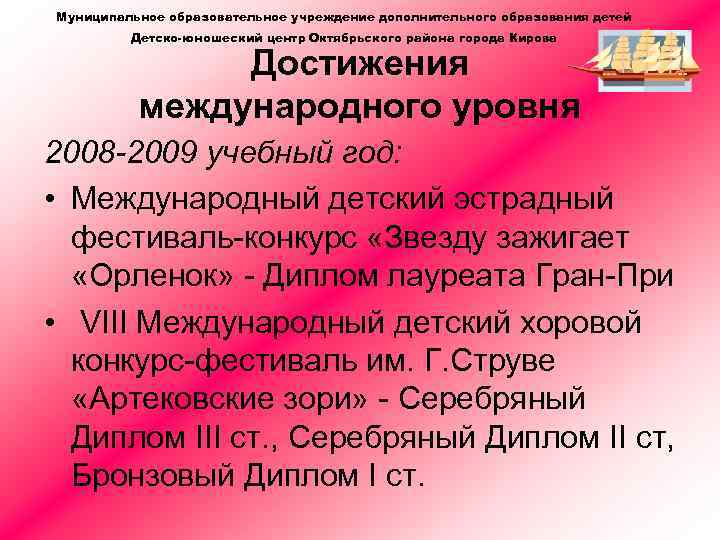 Муниципальное образовательное учреждение дополнительного образования детей
Детско-юношеский центр Октябрьского района города Кирова

Достижения международного уровня

2008-2009 учебный год:

• Международный детский эстрадный фестиваль-конкурс «Звезду зажигает «Орленок» - Диплом лауреата Гран-При

• VIII Международный детский хоровой конкурс-фестиваль им. Г.Струве «Артековские зори» - Серебряный Диплом III ст., Серебряный Диплом II ст, Бронзовый Диплом I ст.